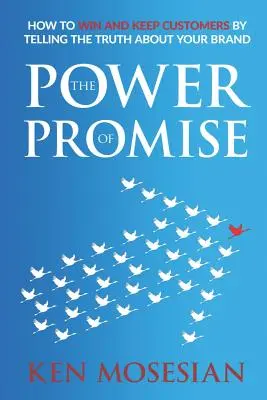 HOW TO WIN AND KEEP CUSTOMERS BY TELLING THE TRUTH ABOUT YOUR BRAND

THE POWER OF PROMISE

KEN MOSESIAN